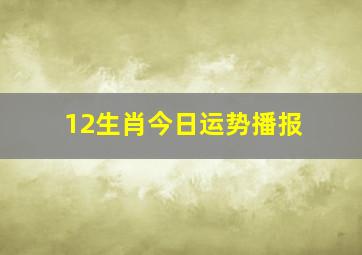 12生肖今日运势播报